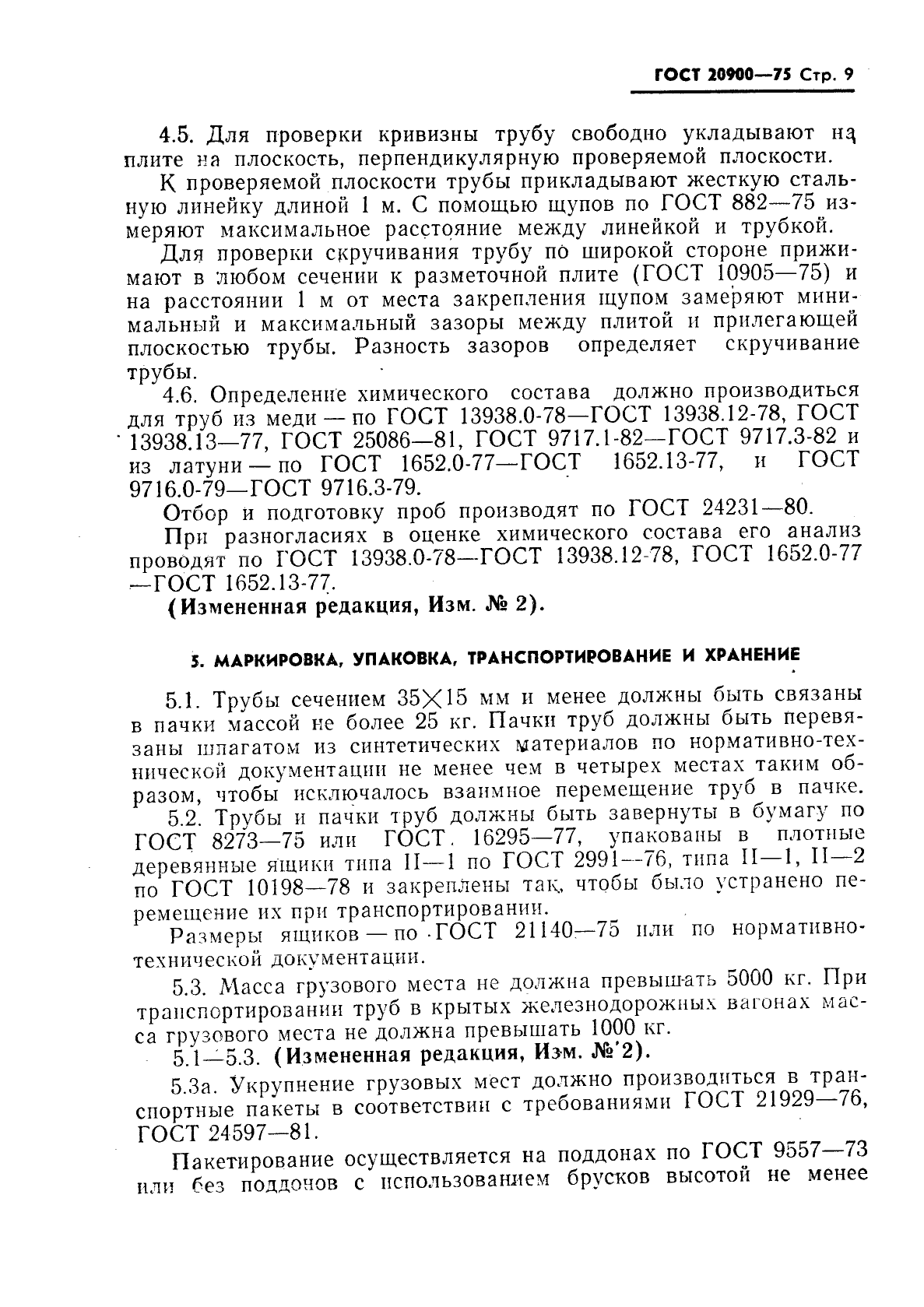 ГОСТ 20900—75 Стр. 9

4.5. Для проверки кривизны трубу свободно укладывают на плите на плоскость, перпендикулярную проверяемой плоскости.

К проверяемой плоскости трубы прикладывают жесткую стальную линейку длиной 1 м. С помощью щупов по ГОСТ 882—75 измеряют максимальное расстояние между линейкой и трубкой.

Для проверки скручивания трубу по широкой стороне прижимают в любом сечении к разметочной плите (ГОСТ 10905—75) и на расстоянии 1 м от места закрепления щупом замеряют минимальный и максимальный зазоры между плитой и прилегающей плоскостью трубы. Разность зазоров определяет скручивание трубы.

4.6. Определение химического состава должно производиться для труб из меди — по ГОСТ 13938.0-78—ГОСТ 13938.12-78, ГОСТ 13938.13—77, ГОСТ 25086—81, ГОСТ 9717.1-82—ГОСТ 9717.3-82 и из латуни — по ГОСТ 1652.0-77—ГОСТ 1652.13-77, и ГОСТ 9716.0-79—ГОСТ 9716.3-79.

Отбор и подготовку проб производят по ГОСТ 24231—80.

При разногласиях в оценке химического состава его анализ проводят по ГОСТ 13938.0-78—ГОСТ 13938.12-78, ГОСТ 1652.0-77 —ГОСТ 1652.13-77.

(Измененная редакция, Изм. № 2).

5. МАРКИРОВКА, УПАКОВКА, ТРАНСПОРТИРОВАНИЕ И ХРАНЕНИЕ

5.1. Трубы сечением 35×15 мм и менее должны быть связаны в пачки массой не более 25 кг. Пачки труб должны быть перевязаны шпагатом из синтетических материалов по нормативно-технической документации не менее чем в четырех местах таким образом, чтобы исключалось взаимное перемещение труб в пачке.

5.2. Трубы и пачки труб должны быть завернуты в бумагу по ГОСТ 8273—75 или ГОСТ 16295—77, упакованы в плотные деревянные ящики типа II—1 по ГОСТ 2991—76, типа II—1, II—2 по ГОСТ 10198—78 и закреплены так, чтобы было устранено перемещение их при транспортировании.

Размеры ящиков — по ГОСТ 21140—75 или по нормативно-технической документации.

5.3. Масса грузового места не должна превышать 5000 кг. При транспортировании труб в крытых железнодорожных вагонах масса грузового места не должна превышать 1000 кг.

5.1—5.3. (Измененная редакция, Изм. № 2).

5.3а. Укрупнение грузовых мест должно производиться в транспортные пакеты в соответствии с требованиями ГОСТ 21929—76, ГОСТ 24597—81.

Пакетирование осуществляется на поддонах по ГОСТ 9557—73 или без поддонов с использованием брусков высотой не менее